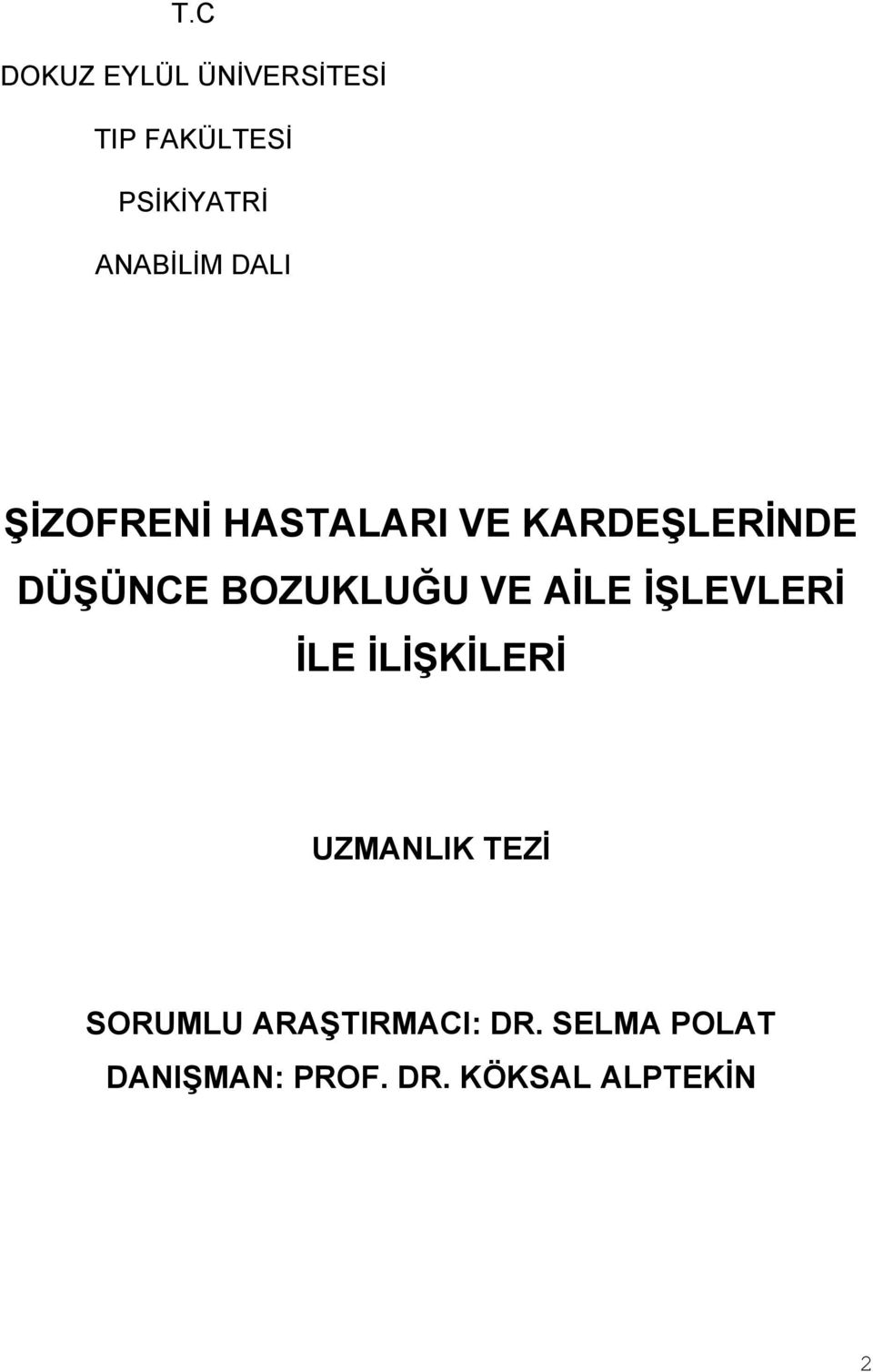 T.C

DOKUZ EYLÜL ÜNİVERSİTESİ

TIP FAKÜLTESİ

PSİKİYATRİ

ANABİLİM DALI

ŞİZOFRENİ HASTALARI VE KARDEŞLERİNDE DÜŞÜNCE BOZUKLUĞU VE AİLE İŞLEVLERİ İLE İLİŞKİLERİ

UZMANLIK TEZİ

SORUMLU ARAŞTIRMACI: DR. SELMA POLAT
DANIŞMAN: PROF. DR. KÖKSAL ALPTEKİN

2